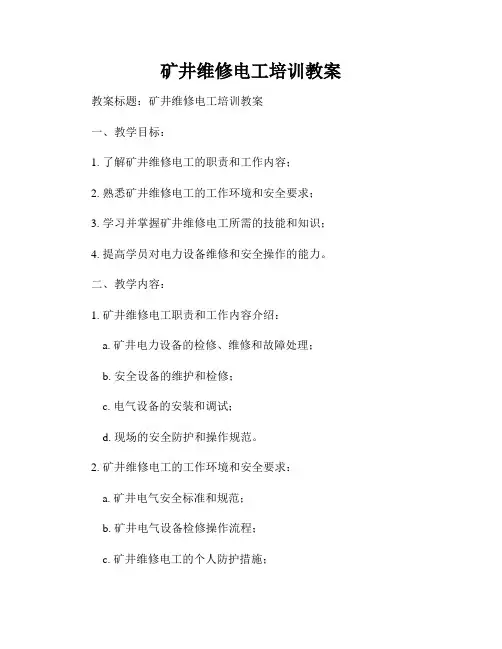 矿井维修电工培训教案

教案标题：矿井维修电工培训教案

一、教学目标：

1. 了解矿井维修电工的职责和工作内容；

2. 熟悉矿井维修电工的工作环境和安全要求；

3. 学习并掌握矿井维修电工所需的技能和知识；

4. 提高学员对电力设备维修和安全操作的能力。

二、教学内容：

1. 矿井维修电工职责和工作内容介绍：

a. 矿井电力设备的检修、维修和故障处理；

b. 安全设备的维护和检修；

c. 电气设备的安装和调试；

d. 现场的安全防护和操作规范。

2. 矿井维修电工的工作环境和安全要求：

a. 矿井电气安全标准和规范；

b. 矿井电气设备检修操作流程；

c. 矿井维修电工的个人防护措施；